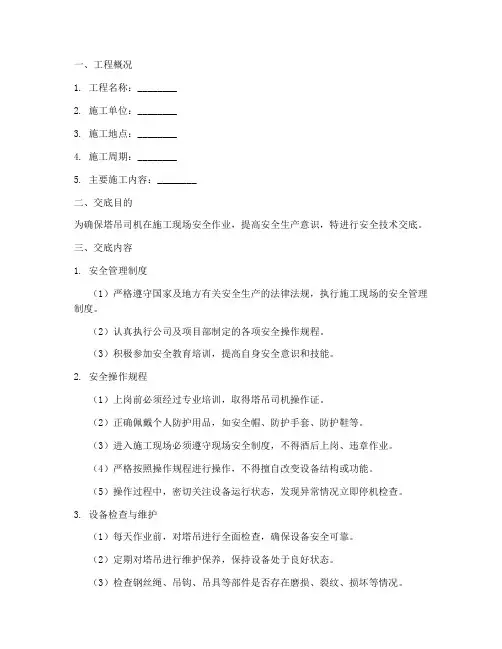 一、工程概况

1. 工程名称：________

2. 施工单位：________

3. 施工地点：________

4. 施工周期：________

5. 主要施工内容：________

二、交底目的

为确保塔吊司机在施工现场安全作业，提高安全生产意识，特进行安全技术交底。

三、交底内容

1. 安全管理制度

（1）严格遵守国家及地方有关安全生产的法律法规，执行施工现场的安全管理制度。

（2）认真执行公司及项目部制定的各项安全操作规程。

（3）积极参加安全教育培训，提高自身安全意识和技能。

2. 安全操作规程

（1）上岗前必须经过专业培训，取得塔吊司机操作证。

（2）正确佩戴个人防护用品，如安全帽、防护手套、防护鞋等。

（3）进入施工现场必须遵守现场安全制度，不得酒后上岗、违章作业。

（4）严格按照操作规程进行操作，不得擅自改变设备结构或功能。

（5）操作过程中，密切关注设备运行状态，发现异常情况立即停机检查。

3. 设备检查与维护

（1）每天作业前，对塔吊进行全面检查，确保设备安全可靠。

（2）定期对塔吊进行维护保养，保持设备处于良好状态。

（3）检查钢丝绳、吊钩、吊具等部件是否存在磨损、裂纹、损坏等情况。